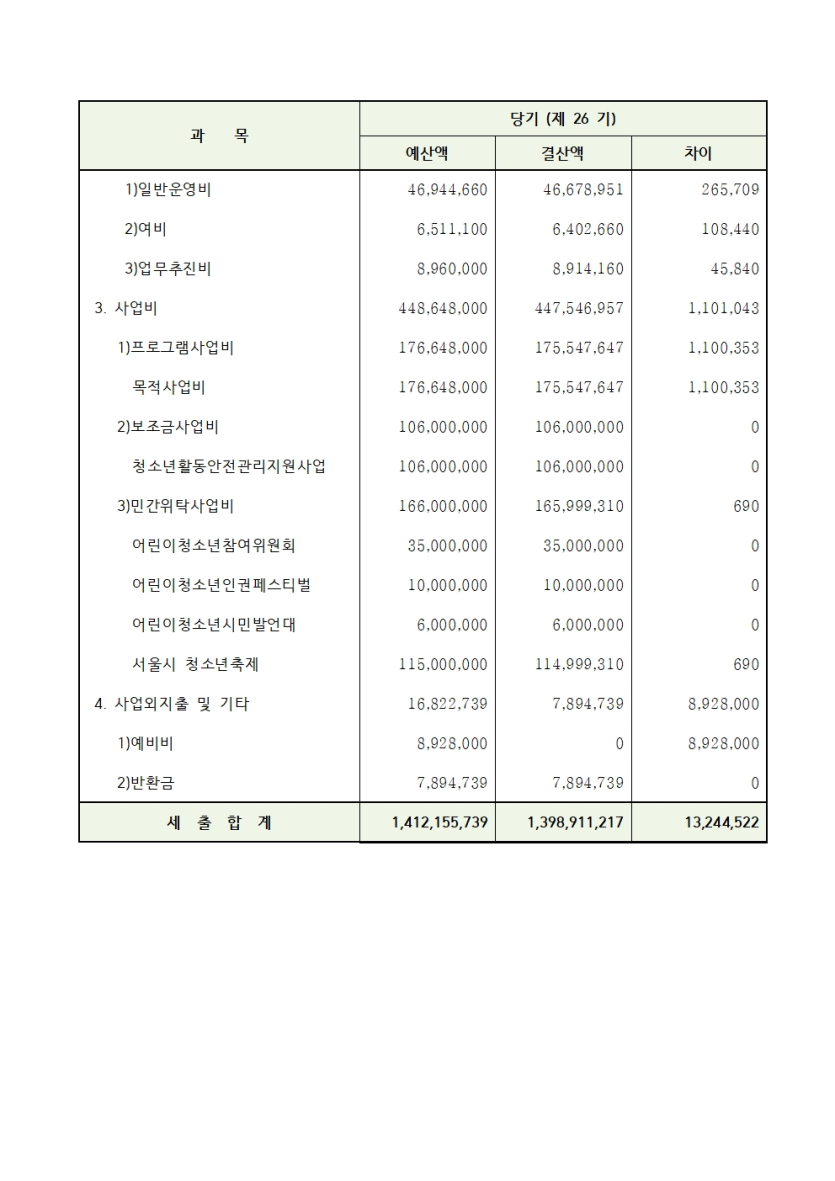 | 과 목 | 당기 (제 26 기) | | |
|---|---|---|---|
| | 예산액 | 결산액 | 차이 |
| 1)일반운영비 | 46,944,660 | 46,678,951 | 265,709 |
| 2)여비 | 6,511,100 | 6,402,660 | 108,440 |
| 3)업무추진비 | 8,960,000 | 8,914,160 | 45,840 |
| 3. 사업비 | 448,648,000 | 447,546,957 | 1,101,043 |
| 1)프로그램사업비 | 176,648,000 | 175,547,647 | 1,100,353 |
| 목적사업비 | 176,648,000 | 175,547,647 | 1,100,353 |
| 2)보조금사업비 | 106,000,000 | 106,000,000 | 0 |
| 청소년활동안전관리지원사업 | 106,000,000 | 106,000,000 | 0 |
| 3)민간위탁사업비 | 166,000,000 | 165,999,310 | 690 |
| 어린이청소년참여위원회 | 35,000,000 | 35,000,000 | 0 |
| 어린이청소년인권페스티벌 | 10,000,000 | 10,000,000 | 0 |
| 어린이청소년시민발언대 | 6,000,000 | 6,000,000 | 0 |
| 서울시 청소년축제 | 115,000,000 | 114,999,310 | 690 |
| 4. 사업외지출 및 기타 | 16,822,739 | 7,894,739 | 8,928,000 |
| 1)예비비 | 8,928,000 | 0 | 8,928,000 |
| 2)반환금 | 7,894,739 | 7,894,739 | 0 |
| 세 출 합 계 | 1,412,155,739 | 1,398,911,217 | 13,244,522 |